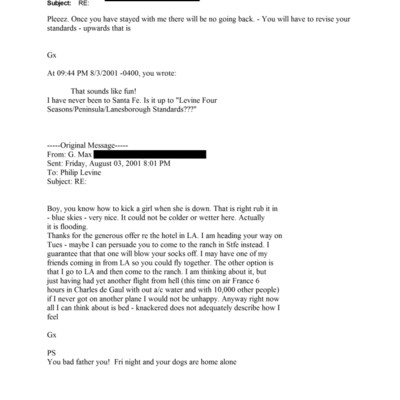 Subject: RE:

Pleeez. Once you have stayed with me there will be no going back. - You will have to revise your standards - upwards that is

Gx

At 09:44 PM 8/3/2001 -0400, you wrote:

That sounds like fun!
I have never been to Santa Fe. Is it up to "Levine Four Seasons/Peninsula/Lanesborough Standards???"

-----Original Message-----
From: G. Max
Sent: Friday, August 03, 2001 8:01 PM
To: Philip Levine
Subject: RE:

Boy, you know how to kick a girl when she is down. That is right rub it in - blue skies - very nice. It could not be colder or wetter here. Actually it is flooding.
Thanks for the generous offer re the hotel in LA. I am heading your way on Tues - maybe I can persuade you to come to the ranch in Stfe instead. I guarantee that that one will blow your socks off. I may have one of my friends coming in from LA so you could fly together. The other option is that I go to LA and then come to the ranch. I am thinking about it, but just having had yet another flight from hell (this time on air France 6 hours in Charles de Gaul with out a/c water and with 10,000 other people) if I never got on another plane I would not be unhappy. Anyway right now all I can think about is bed - knackered does not adequately describe how I feel

Gx

PS
You bad father you! Fri night and your dogs are home alone